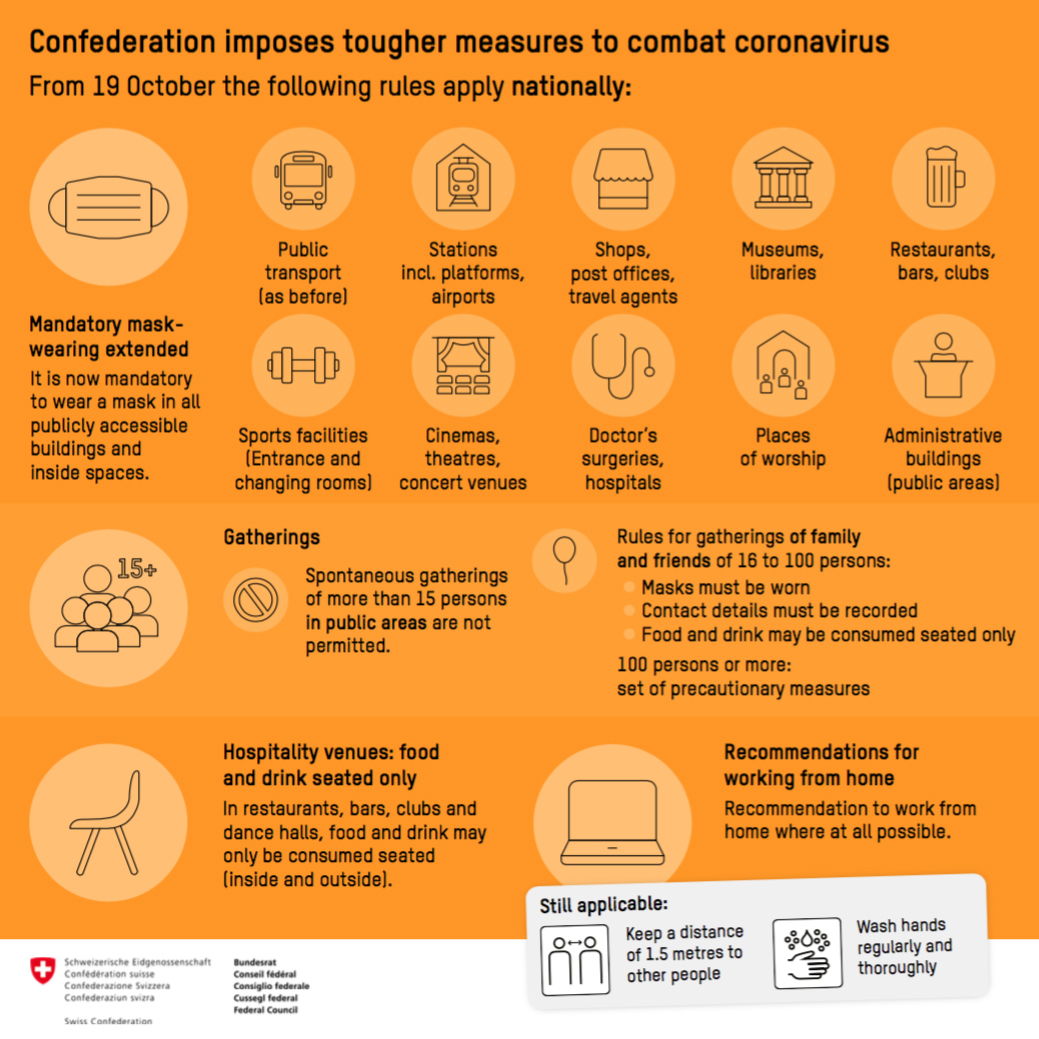 Confederation imposes tougher measures to combat coronavirus

From 19 October the following rules apply nationally:

Mandatory mask-wearing extended

It is now mandatory to wear a mask in all publicly accessible buildings and inside spaces.

Public transport (as before)

Stations incl. platforms, airports

Shops, post offices, travel agents

Museums, libraries

Restaurants, bars, clubs

Sports facilities (Entrance and changing rooms)

Cinemas, theatres, concert venues

Doctor's surgeries, hospitals

Places of worship

Administrative buildings (public areas)

15+

Gatherings

Spontaneous gatherings of more than 15 persons in public areas are not permitted.

Rules for gatherings of family and friends of 16 to 100 persons:

Masks must be worn

Contact details must be recorded

Food and drink may be consumed seated only

100 persons or more: set of precautionary measures

Hospitality venues: food and drink seated only

In restaurants, bars, clubs and dance halls, food and drink may only be consumed seated (inside and outside).

Recommendations for working from home

Recommendation to work from home where at all possible.

Still applicable:

Keep a distance of 1.5 metres to other people

Wash hands regularly and thoroughly

Schweizerische Eidgenossenschaft
Confédération suisse
Confederazione Svizzera
Confederaziun svizra

Swiss Confederation

Bundesrat
Conseil fédéral
Consiglio federale
Cussegl federal
Federal Council